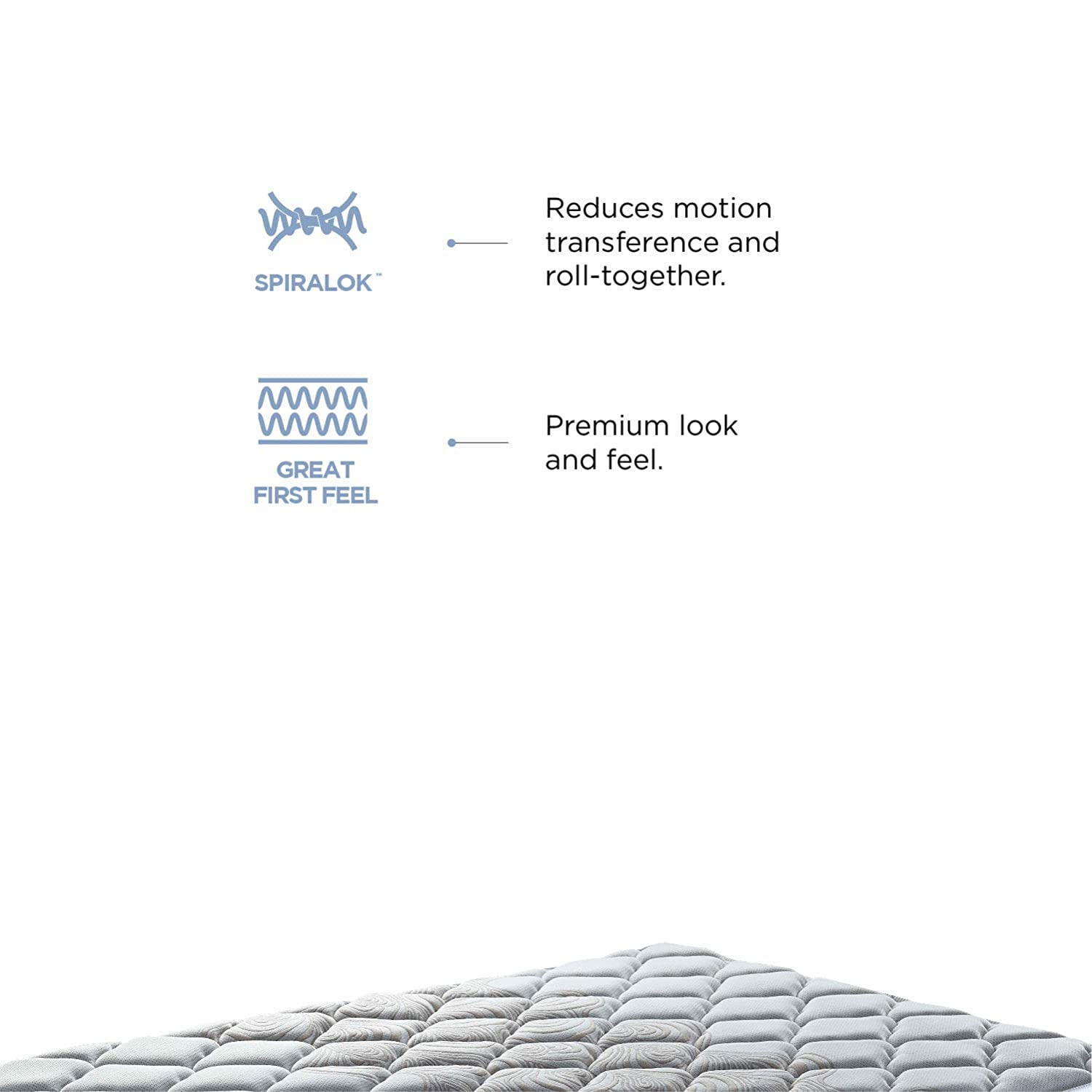 SPIRALOK™

Reduces motion transference and roll-together.

GREAT FIRST FEEL

Premium look and feel.